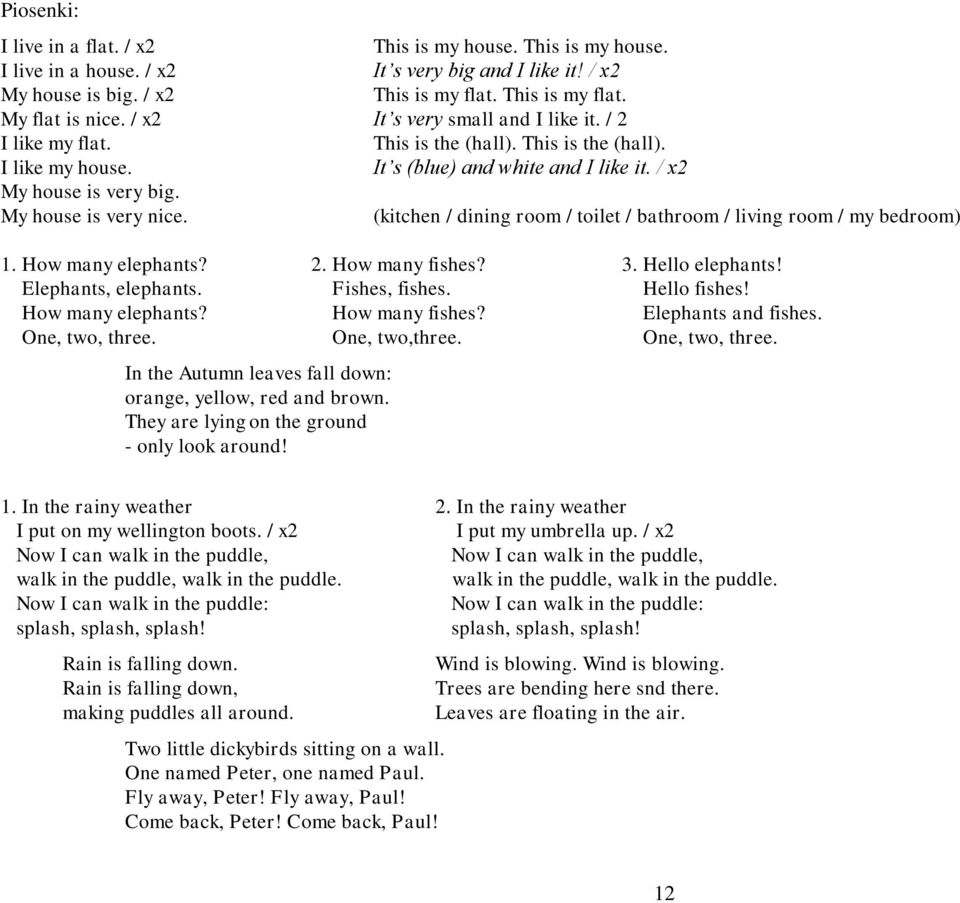 Piosenki:

I live in a flat. / x2
I live in a house. / x2
My house is big. / x2
My flat is nice. / x2
I like my flat.
I like my house.
My house is very big.
My house is very nice.

This is my house. This is my house.
It's very big and I like it! / x2
This is my flat. This is my flat.
It's very small and I like it. / 2
This is the (hall). This is the (hall).
It's (blue) and white and I like it. / x2

(kitchen / dining room / toilet / bathroom / living room / my bedroom)

1. How many elephants?
Elephants, elephants.
How many elephants?
One, two, three.

2. How many fishes?
Fishes, fishes.
How many fishes?
One, two,three.

3. Hello elephants!
Hello fishes!
Elephants and fishes.
One, two, three.

In the Autumn leaves fall down:
orange, yellow, red and brown.
They are lying on the ground
- only look around!

1. In the rainy weather
I put on my wellington boots. / x2
Now I can walk in the puddle,
walk in the puddle, walk in the puddle.
Now I can walk in the puddle:
splash, splash, splash!

2. In the rainy weather
I put my umbrella up. / x2
Now I can walk in the puddle,
walk in the puddle, walk in the puddle.
Now I can walk in the puddle:
splash, splash, splash!

Rain is falling down.
Rain is falling down,
making puddles all around.

Wind is blowing. Wind is blowing.
Trees are bending here snd there.
Leaves are floating in the air.

Two little dickybirds sitting on a wall.
One named Peter, one named Paul.
Fly away, Peter! Fly away, Paul!
Come back, Peter! Come back, Paul!

12